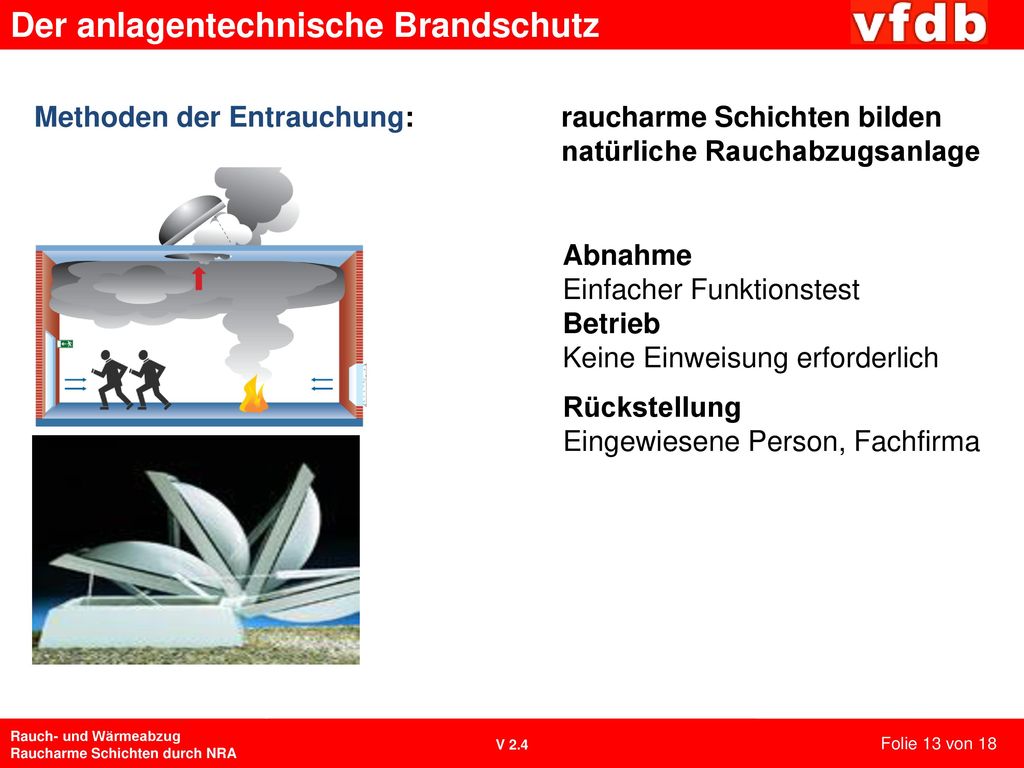 Der anlagentechnische Brandschutz

vfdb

Methoden der Entrauchung:

raucharme Schichten bilden natürliche Rauchabzugsanlage

Abnahme
Einfacher Funktionstest
Betrieb
Keine Einweisung erforderlich

Rückstellung
Eingewiesene Person, Fachfirma

Rauch- und Wärmeabzug
Raucharme Schichten durch NRA

V 2.4

Folie 13 von 18